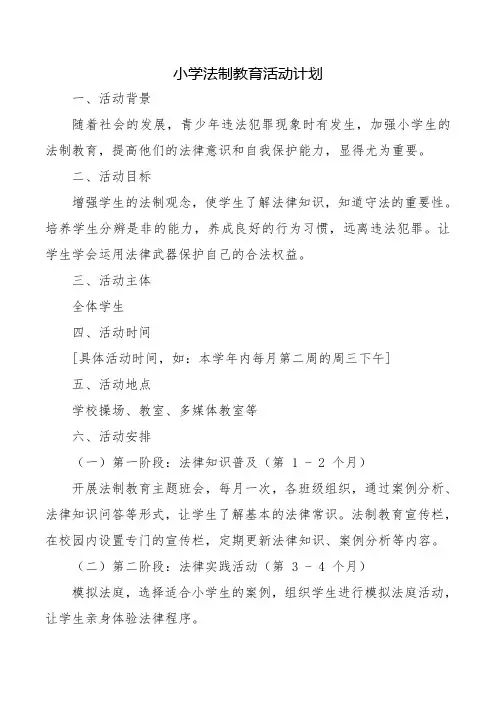 小学法制教育活动计划

一、活动背景

随着社会的发展，青少年违法犯罪现象时有发生，加强小学生的法制教育，提高他们的法律意识和自我保护能力，显得尤为重要。

二、活动目标

增强学生的法制观念，使学生了解法律知识，知道守法的重要性。培养学生分辨是非的能力，养成良好的行为习惯，远离违法犯罪。让学生学会运用法律武器保护自己的合法权益。

三、活动主体

全体学生

四、活动时间

[具体活动时间，如：本学年内每月第二周的周三下午]

五、活动地点

学校操场、教室、多媒体教室等

六、活动安排

（一）第一阶段：法律知识普及（第 1 - 2 个月）

开展法制教育主题班会，每月一次，各班级组织，通过案例分析、法律知识问答等形式，让学生了解基本的法律常识。法制教育宣传栏，在校园内设置专门的宣传栏，定期更新法律知识、案例分析等内容。

（二）第二阶段：法律实践活动（第 3 - 4 个月）

模拟法庭，选择适合小学生的案例，组织学生进行模拟法庭活动，让学生亲身体验法律程序。